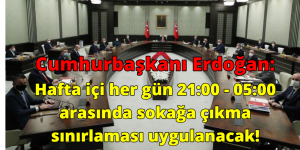 Cumhurbaşkanı Erdoğan:
Hafta içi her gün 21:00 - 05:00 arasında sokağa çıkma sınırlaması uygulanacak!